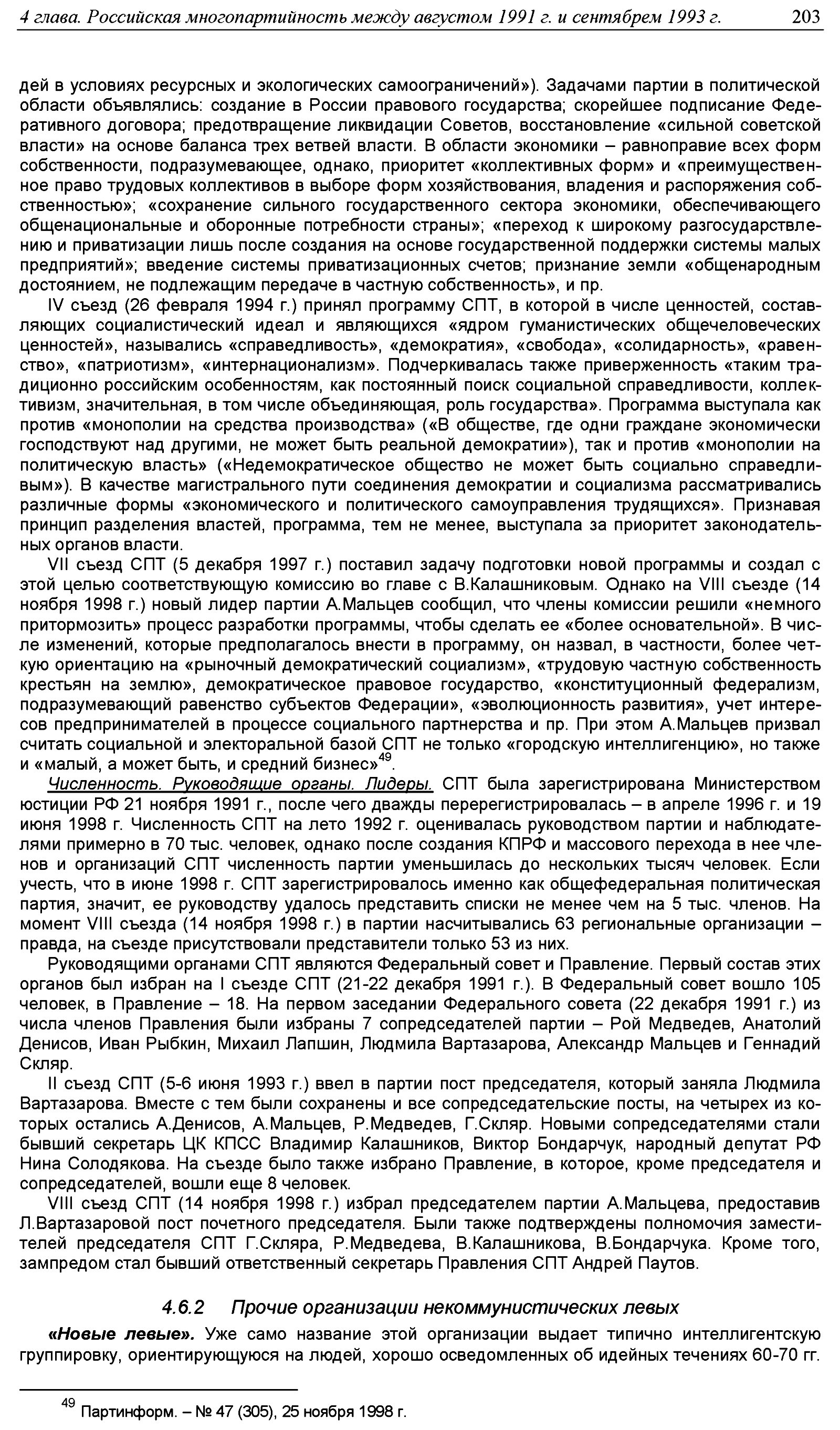 4 глава. Российская многопартийность между августом 1991 г. и сентябрем 1993 г. 203

дей в условиях ресурсных и экологических самоограничений»). Задачами партии в политической области объявлялись: создание в России правового государства; скорейшее подписание Федеративного договора; предотвращение ликвидации Советов, восстановление «сильной советской власти» на основе баланса трех ветвей власти. В области экономики – равноправие всех форм собственности, подразумевающее, однако, приоритет «коллективных форм» и «преимущественное право трудовых коллективов в выборе форм хозяйствования, владения и распоряжения собственностью»; «сохранение сильного государственного сектора экономики, обеспечивающего общенациональные и оборонные потребности страны»; «переход к широкому разгосударствлению и приватизации лишь после создания на основе государственной поддержки системы малых предприятий»; введение системы приватизационных счетов; признание земли «общенародным достоянием, не подлежащим передаче в частную собственность», и пр.

IV съезд (26 февраля 1994 г.) принял программу СПТ, в которой в числе ценностей, составляющих социалистический идеал и являющихся «ядром гуманистических общечеловеческих ценностей», назывались «справедливость», «демократия», «свобода», «солидарность», «равенство», «патриотизм», «интернационализм». Подчеркивалась также приверженность «таким традиционно российским особенностям, как постоянный поиск социальной справедливости, коллективизм, значительная, в том числе объединяющая, роль государства». Программа выступала как против «монополии на средства производства» («В обществе, где одни граждане экономически господствуют над другими, не может быть реальной демократии»), так и против «монополии на политическую власть» («Недемократическое общество не может быть социально справедливым»). В качестве магистрального пути соединения демократии и социализма рассматривались различные формы «экономического и политического самоуправления трудящихся». Признавая принцип разделения властей, программа, тем не менее, выступала за приоритет законодательных органов власти.

VII съезд СПТ (5 декабря 1997 г.) поставил задачу подготовки новой программы и создал с этой целью соответствующую комиссию во главе с В.Калашниковым. Однако на VIII съезде (14 ноября 1998 г.) новый лидер партии А.Мальцев сообщил, что члены комиссии решили «немного притормозить» процесс разработки программы, чтобы сделать ее «более основательной». В числе изменений, которые предполагалось внести в программу, он назвал, в частности, более четкую ориентацию на «рыночный демократический социализм», «трудовую частную собственность крестьян на землю», демократическое правовое государство, «конституционный федерализм, подразумевающий равенство субъектов Федерации», «эволюционность развития», учет интересов предпринимателей в процессе социального партнерства и пр. При этом А.Мальцев призвал считать социальной и электоральной базой СПТ не только «городскую интеллигенцию», но также и «малый, а может быть, и средний бизнес»$^{49}$.

Численность. Руководящие органы. Лидеры. СПТ была зарегистрирована Министерством юстиции РФ 21 ноября 1991 г., после чего дважды перерегистрировалась – в апреле 1996 г. и 19 июня 1998 г. Численность СПТ на лето 1992 г. оценивалась руководством партии и наблюдателями примерно в 70 тыс. человек, однако после создания КПРФ и массового перехода в нее членов и организаций СПТ численность партии уменьшилась до нескольких тысяч человек. Если учесть, что в июне 1998 г. СПТ зарегистрировалось именно как общефедеральная политическая партия, значит, ее руководству удалось представить списки не менее чем на 5 тыс. членов. На момент VIII съезда (14 ноября 1998 г.) в партии насчитывались 63 региональные организации – правда, на съезде присутствовали представители только 53 из них.

Руководящими органами СПТ являются Федеральный совет и Правление. Первый состав этих органов был избран на I съезде СПТ (21-22 декабря 1991 г.). В Федеральный совет вошло 105 человек, в Правление – 18. На первом заседании Федерального совета (22 декабря 1991 г.) из числа членов Правления были избраны 7 сопредседателей партии – Рой Медведев, Анатолий Денисов, Иван Рыбкин, Михаил Лапшин, Людмила Вартазарова, Александр Мальцев и Геннадий Скляр.

II съезд СПТ (5-6 июня 1993 г.) ввел в партии пост председателя, который заняла Людмила Вартазарова. Вместе с тем были сохранены и все сопредседательские посты, на четырех из которых остались А.Денисов, А.Мальцев, Р.Медведев, Г.Скляр. Новыми сопредседателями стали бывший секретарь ЦК КПСС Владимир Калашников, Виктор Бондарчук, народный депутат РФ Нина Солодякова. На съезде было также избрано Правление, в которое, кроме председателя и сопредседателей, вошли еще 8 человек.

VIII съезд СПТ (14 ноября 1998 г.) избрал председателем партии А.Мальцева, предоставив Л.Вартазаровой пост почетного председателя. Были также подтверждены полномочия заместителей председателя СПТ Г.Скляра, Р.Медведева, В.Калашникова, В.Бондарчука. Кроме того, зампредом стал бывший ответственный секретарь Правления СПТ Андрей Паутов.

4.6.2 Прочие организации некоммунистических левых

«Новые левые». Уже само название этой организации выдает типично интеллигентскую группировку, ориентирующуюся на людей, хорошо осведомленных об идейных течениях 60-70 гг.

$^{49}$ Партинформ. – № 47 (305), 25 ноября 1998 г.